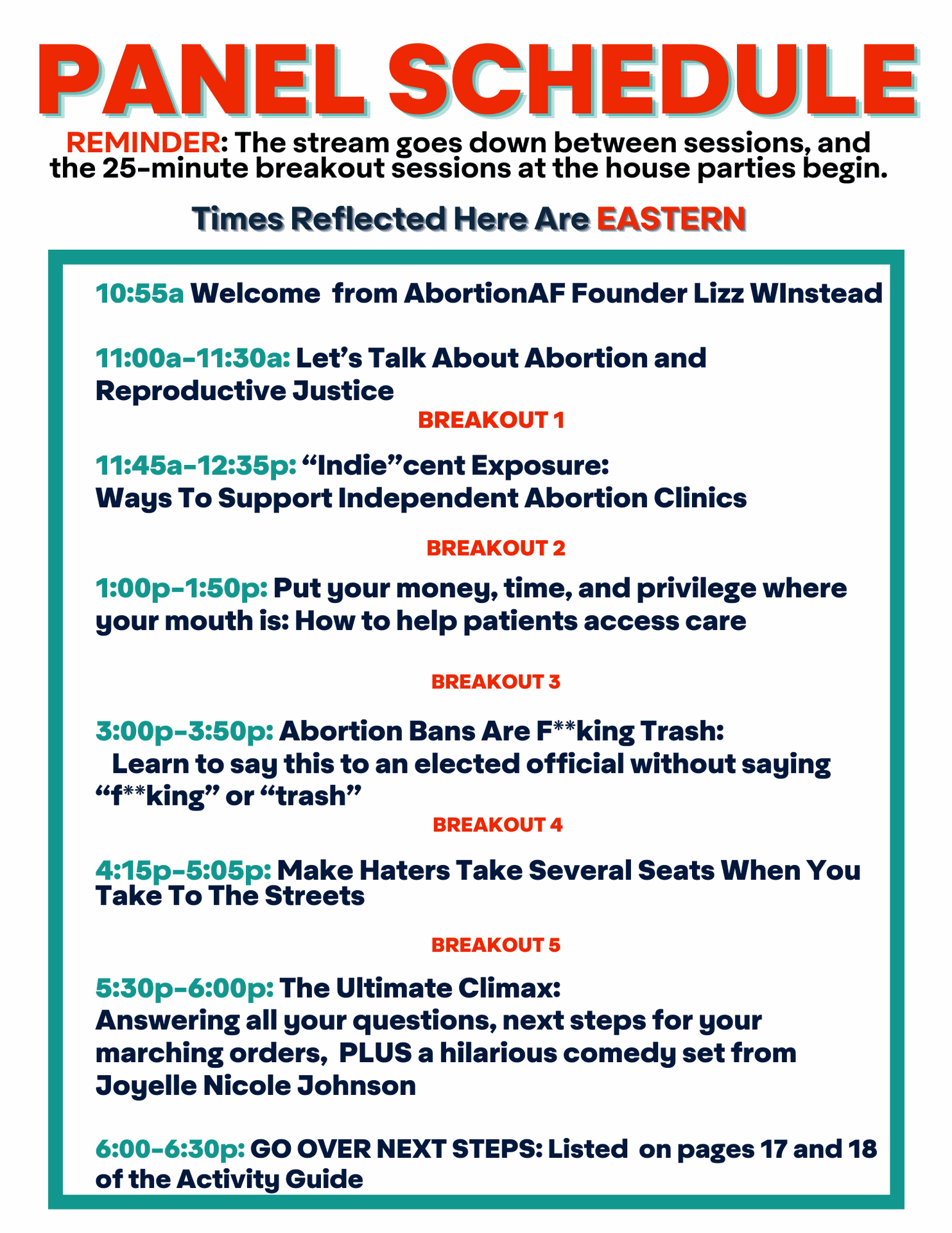 PANEL SCHEDULE

REMINDER: The stream goes down between sessions, and the 25-minute breakout sessions at the house parties begin.

Times Reflected Here Are EASTERN

10:55a Welcome from AbortionAF Founder Lizz WInstead

11:00a-11:30a: Let's Talk About Abortion and Reproductive Justice

BREAKOUT 1

11:45a-12:35p: "Indie"cent Exposure: Ways To Support Independent Abortion Clinics

BREAKOUT 2

1:00p-1:50p: Put your money, time, and privilege where your mouth is: How to help patients access care

BREAKOUT 3

3:00p-3:50p: Abortion Bans Are F**king Trash: Learn to say this to an elected official without saying "f**king" or "trash"

BREAKOUT 4

4:15p-5:05p: Make Haters Take Several Seats When You Take To The Streets

BREAKOUT 5

5:30p-6:00p: The Ultimate Climax: Answering all your questions, next steps for your marching orders, PLUS a hilarious comedy set from Joyelle Nicole Johnson

6:00-6:30p: GO OVER NEXT STEPS: Listed on pages 17 and 18 of the Activity Guide